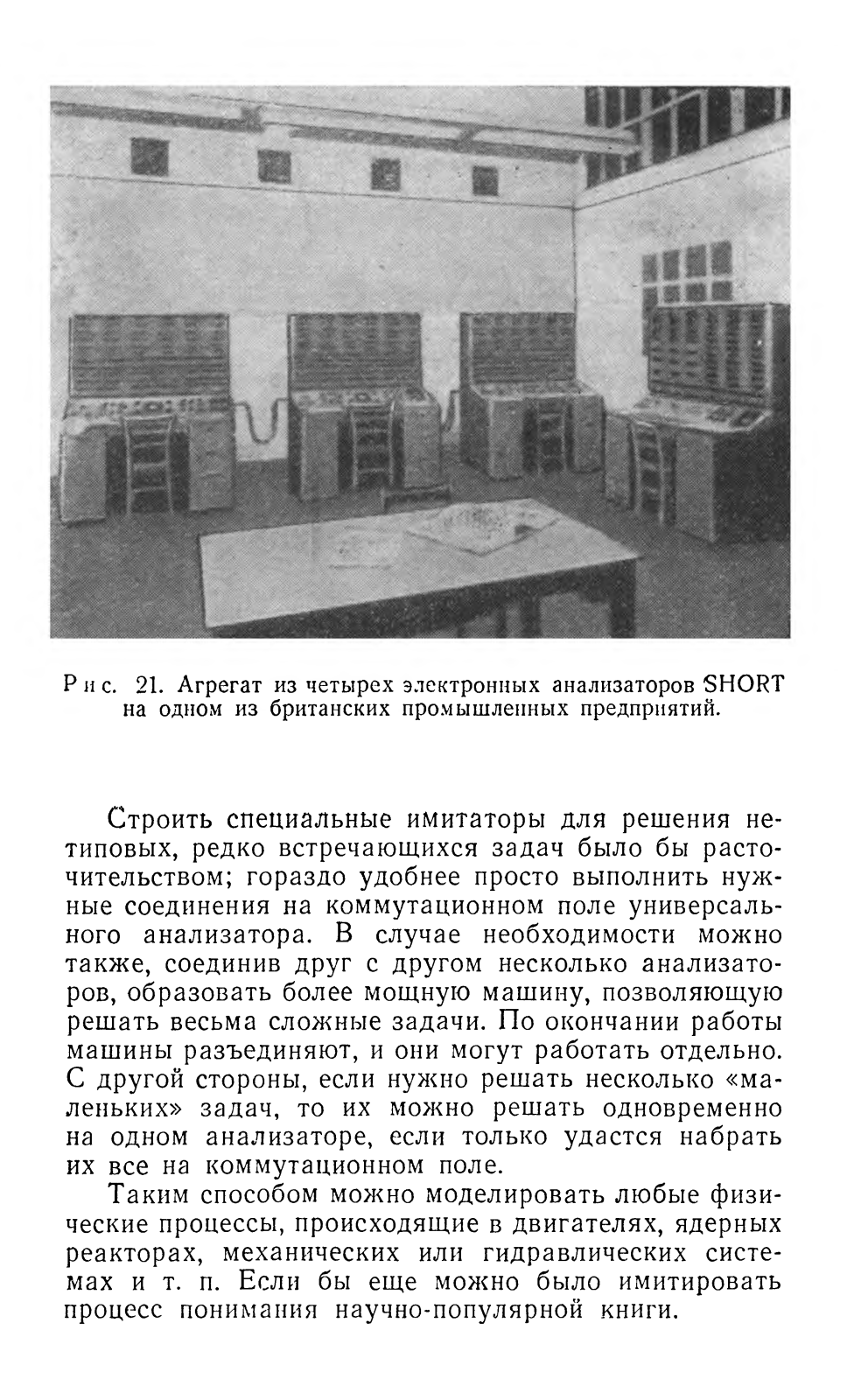 Рис. 21. Агрегат из четырех электронных анализаторов SHORT на одном из британских промышленных предприятий.

Строить специальные имитаторы для решения нетиповых, редко встречающихся задач было бы расточительством; гораздо удобнее просто выполнить нужные соединения на коммутационном поле универсального анализатора. В случае необходимости можно также, соединив друг с другом несколько анализаторов, образовать более мощную машину, позволяющую решать весьма сложные задачи. По окончании работы машины разъединяют, и они могут работать отдельно. С другой стороны, если нужно решать несколько «маленьких» задач, то их можно решать одновременно на одном анализаторе, если только удастся набрать их все на коммутационном поле.

Таким способом можно моделировать любые физические процессы, происходящие в двигателях, ядерных реакторах, механических или гидравлических системах и т. п. Если бы еще можно было имитировать процесс понимания научно-популярной книги.